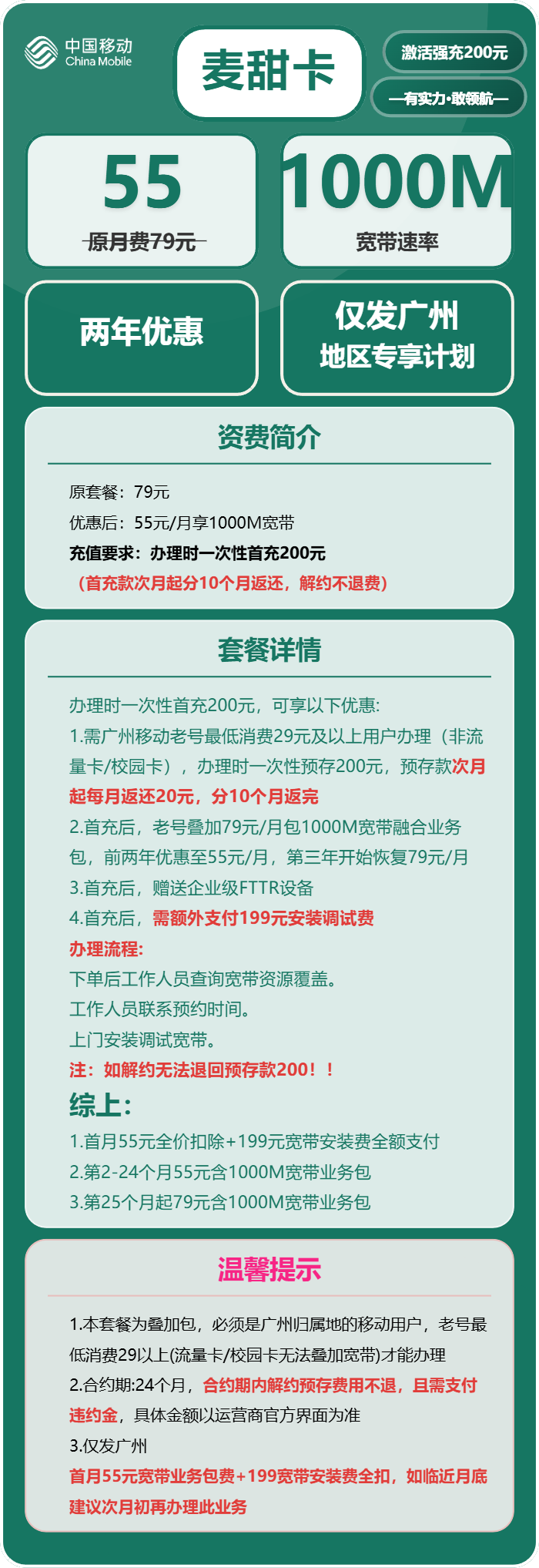 中国移动
China Mobile

麦甜卡

激活强充200元

—有实力·敢领航—

55
原月费79元

1000M
宽带速率

两年优惠

仅发广州
地区专享计划

资费简介

原套餐：79元
优惠后：55元/月享1000M宽带
充值要求：办理时一次性首充200元
（首充款次月起分10个月返还，解约不退费）

套餐详情

办理时一次性首充200元，可享以下优惠:
1.需广州移动老号最低消费29元及以上用户办理（非流量卡/校园卡），办理时一次性预存200元，预存款次月起每月返还20元，分10个月返完
2.首充后，老号叠加79元/月包1000M宽带融合业务包，前两年优惠至55元/月，第三年开始恢复79元/月
3.首充后，赠送企业级FTTR设备
4.首充后，需额外支付199元安装调试费
办理流程:
下单后工作人员查询宽带资源覆盖。
工作人员联系预约时间。
上门安装调试宽带。
注：如解约无法退回预存款200！！
综上:
1.首月55元全价扣除+199元宽带安装费全额支付
2.第2-24个月55元含1000M宽带业务包
3.第25个月起79元含1000M宽带业务包

温馨提示

1.本套餐为叠加包，必须是广州归属地的移动用户，老号最低消费29以上(流量卡/校园卡无法叠加宽带)才能办理
2.合约期:24个月，合约期内解约预存费用不退，且需支付违约金，具体金额以运营商官方界面为准
3.仅发广州
首月55元宽带业务包费+199宽带安装费全扣，如临近月底建议次月初再办理此业务